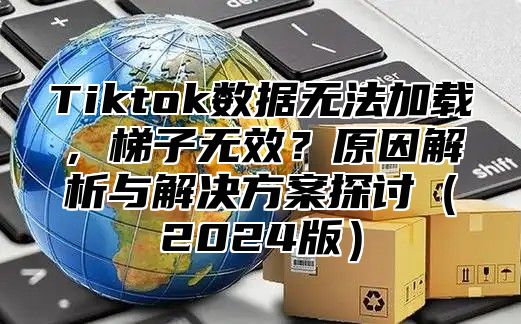 Tiktok数据无法加载，梯子无效？原因解析与解决方案探讨（2024版）

shift